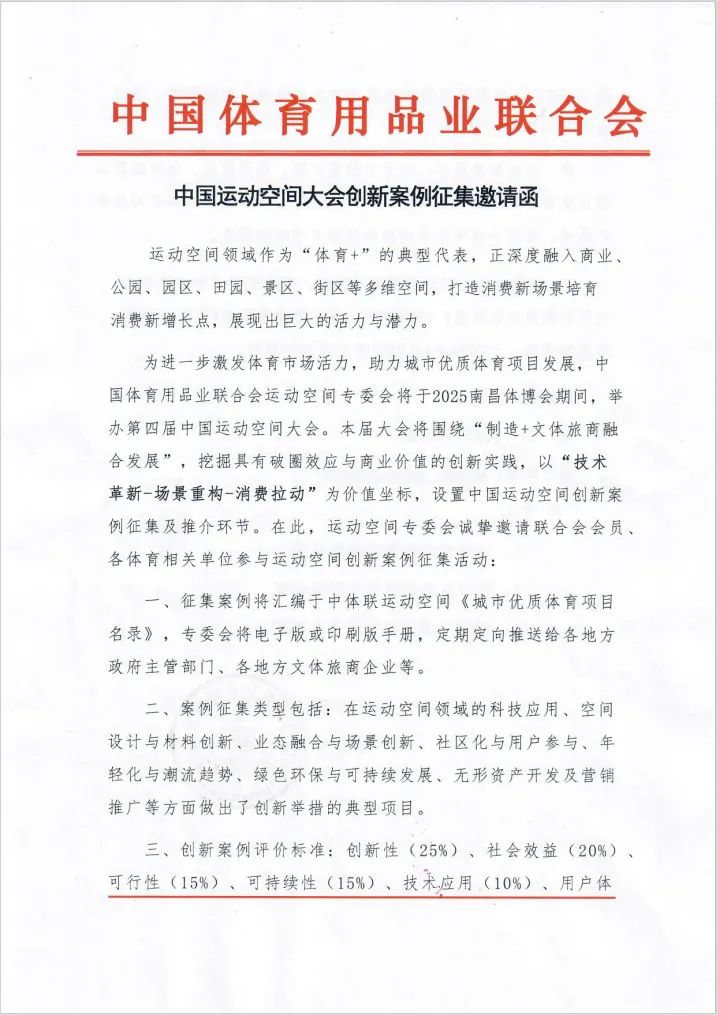 中国体育用品业联合会

中国运动空间大会创新案例征集邀请函

运动空间领域作为“体育+”的典型代表，正深度融入商业、公园、园区、田园、景区、街区等多维空间，打造消费新场景培育消费新增长点，展现出巨大的活力与潜力。

为进一步激发体育市场活力，助力城市优质体育项目发展，中国体育用品业联合会运动空间专委会将于2025南昌体博会期间，举办第四届中国运动空间大会。本届大会将围绕“制造+文体旅商融合发展”，挖掘具有破圈效应与商业价值的创新实践，以“技术革新-场景重构-消费拉动”为价值坐标，设置中国运动空间创新案例征集及推介环节。在此，运动空间专委会诚挚邀请联合会会员、各体育相关单位参与运动空间创新案例征集活动：

一、征集案例将汇编于中体联运动空间《城市优质体育项目名录》，专委会将电子版或印刷版手册，定期定向推送给各地方政府主管部门、各地方文体旅商企业等。

二、案例征集类型包括：在运动空间领域的科技应用、空间设计与材料创新、业态融合与场景创新、社区化与用户参与、年轻化与潮流趋势、绿色环保与可持续发展、无形资产开发及营销推广等方面做出了创新举措的典型项目。

三、创新案例评价标准：创新性（25%）、社会效益（20%）、可行性（15%）、可持续性（15%）、技术应用（10%）、用户体